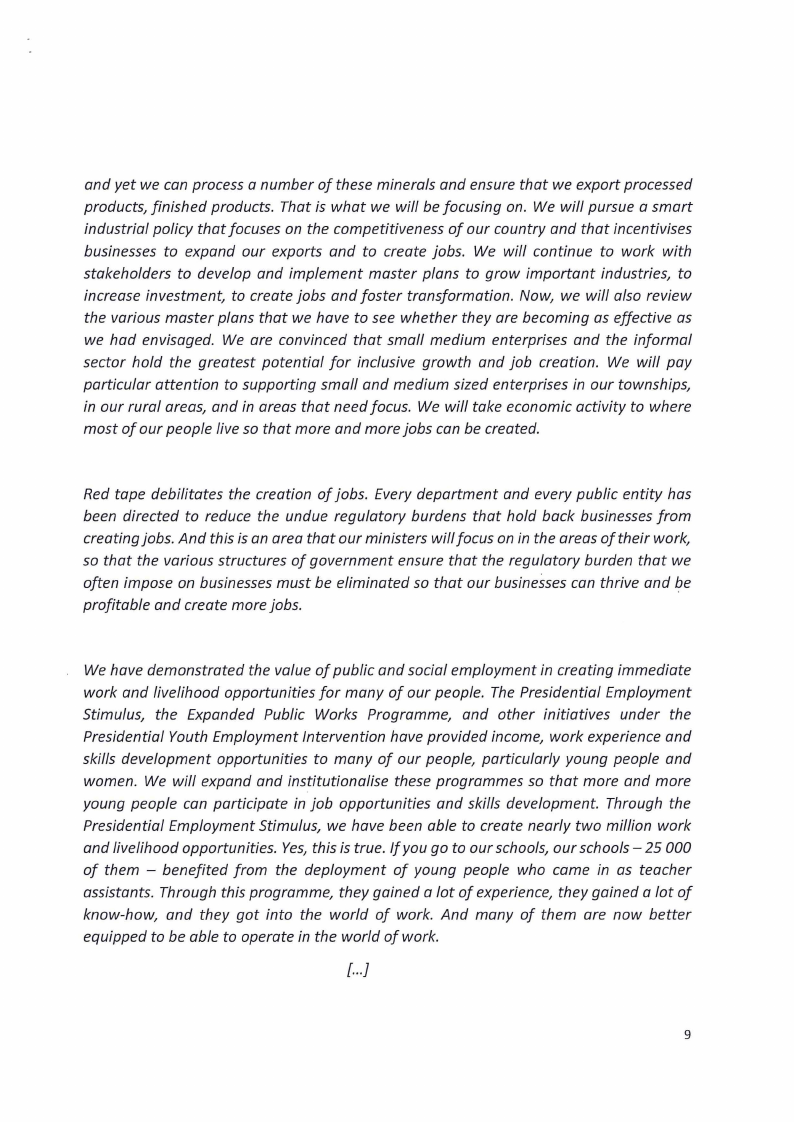 and yet we can process a number of these minerals and ensure that we export processed products, finished products. That is what we will be focusing on. We will pursue a smart industrial policy that focuses on the competitiveness of our country and that incentivises businesses to expand our exports and to create jobs. We will continue to work with stakeholders to develop and implement master plans to grow important industries, to increase investment, to create jobs and foster transformation. Now, we will also review the various master plans that we have to see whether they are becoming as effective as we had envisaged. We are convinced that small medium enterprises and the informal sector hold the greatest potential for inclusive growth and job creation. We will pay particular attention to supporting small and medium sized enterprises in our townships, in our rural areas, and in areas that need focus. We will take economic activity to where most of our people live so that more and more jobs can be created.

Red tape debilitates the creation of jobs. Every department and every public entity has been directed to reduce the undue regulatory burdens that hold back businesses from creating jobs. And this is an area that our ministers will focus on in the areas of their work, so that the various structures of government ensure that the regulatory burden that we often impose on businesses must be eliminated so that our businesses can thrive and be profitable and create more jobs.

We have demonstrated the value of public and social employment in creating immediate work and livelihood opportunities for many of our people. The Presidential Employment Stimulus, the Expanded Public Works Programme, and other initiatives under the Presidential Youth Employment Intervention have provided income, work experience and skills development opportunities to many of our people, particularly young people and women. We will expand and institutionalise these programmes so that more and more young people can participate in job opportunities and skills development. Through the Presidential Employment Stimulus, we have been able to create nearly two million work and livelihood opportunities. Yes, this is true. If you go to our schools, our schools – 25 000 of them – benefited from the deployment of young people who came in as teacher assistants. Through this programme, they gained a lot of experience, they gained a lot of know-how, and they got into the world of work. And many of them are now better equipped to be able to operate in the world of work.

[...]

9